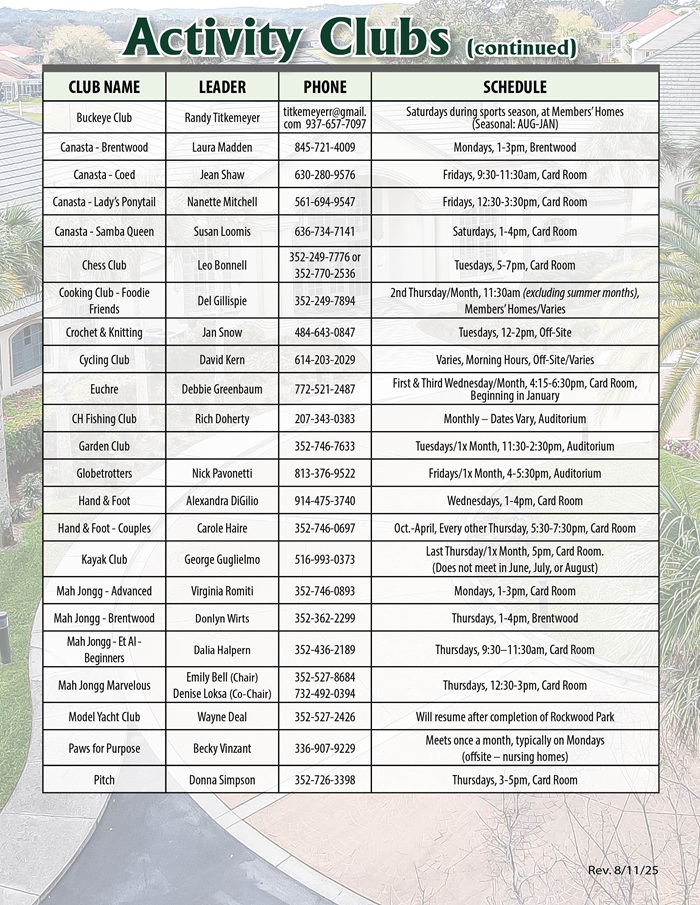 Activity Clubs (continued)

| CLUB NAME | LEADER | PHONE | SCHEDULE |
|---|---|---|---|
| Buckeye Club | Randy Titkemeyer | titkemeyerr@gmail.com 937-657-7097 | Saturdays during sports season, at Members' Homes (Seasonal: AUG-JAN) |
| Canasta - Brentwood | Laura Madden | 845-721-4009 | Mondays, 1-3pm, Brentwood |
| Canasta - Coed | Jean Shaw | 630-280-9576 | Fridays, 9:30-11:30am, Card Room |
| Canasta - Lady's Ponytail | Nanette Mitchell | 561-694-9547 | Fridays, 12:30-3:30pm, Card Room |
| Canasta - Samba Queen | Susan Loomis | 636-734-7141 | Saturdays, 1-4pm, Card Room |
| Chess Club | Leo Bonnell | 352-249-7776 or 352-770-2536 | Tuesdays, 5-7pm, Card Room |
| Cooking Club - Foodie Friends | Del Gillispie | 352-249-7894 | 2nd Thursday/Month, 11:30am (excluding summer months), Members' Homes/Varies |
| Crochet & Knitting | Jan Snow | 484-643-0847 | Tuesdays, 12-2pm, Off-Site |
| Cycling Club | David Kern | 614-203-2029 | Varies, Morning Hours, Off-Site/Varies |
| Euchre | Debbie Greenbaum | 772-521-2487 | First & Third Wednesday/Month, 4:15-6:30pm, Card Room, Beginning in January |
| CH Fishing Club | Rich Doherty | 207-343-0383 | Monthly – Dates Vary, Auditorium |
| Garden Club | | 352-746-7633 | Tuesdays/1x Month, 11:30-2:30pm, Auditorium |
| Globetrotters | Nick Pavonetti | 813-376-9522 | Fridays/1x Month, 4-5:30pm, Auditorium |
| Hand & Foot | Alexandra DiGilio | 914-475-3740 | Wednesdays, 1-4pm, Card Room |
| Hand & Foot - Couples | Carole Haire | 352-746-0697 | Oct.-April, Every other Thursday, 5:30-7:30pm, Card Room |
| Kayak Club | George Guglielmo | 516-993-0373 | Last Thursday/1x Month, 5pm, Card Room. (Does not meet in June, July, or August) |
| Mah Jongg - Advanced | Virginia Romiti | 352-746-0893 | Mondays, 1-3pm, Card Room |
| Mah Jongg - Brentwood | Donlyn Wirts | 352-362-2299 | Thursdays, 1-4pm, Brentwood |
| Mah Jongg - Et Al - Beginners | Dalia Halpern | 352-436-2189 | Thursdays, 9:30–11:30am, Card Room |
| Mah Jongg Marvelous | Emily Bell (Chair) Denise Loksa (Co-Chair) | 352-527-8684 732-492-0394 | Thursdays, 12:30-3pm, Card Room |
| Model Yacht Club | Wayne Deal | 352-527-2426 | Will resume after completion of Rockwood Park |
| Paws for Purpose | Becky Vinzant | 336-907-9229 | Meets once a month, typically on Mondays (offsite – nursing homes) |
| Pitch | Donna Simpson | 352-726-3398 | Thursdays, 3-5pm, Card Room |

Rev. 8/11/25